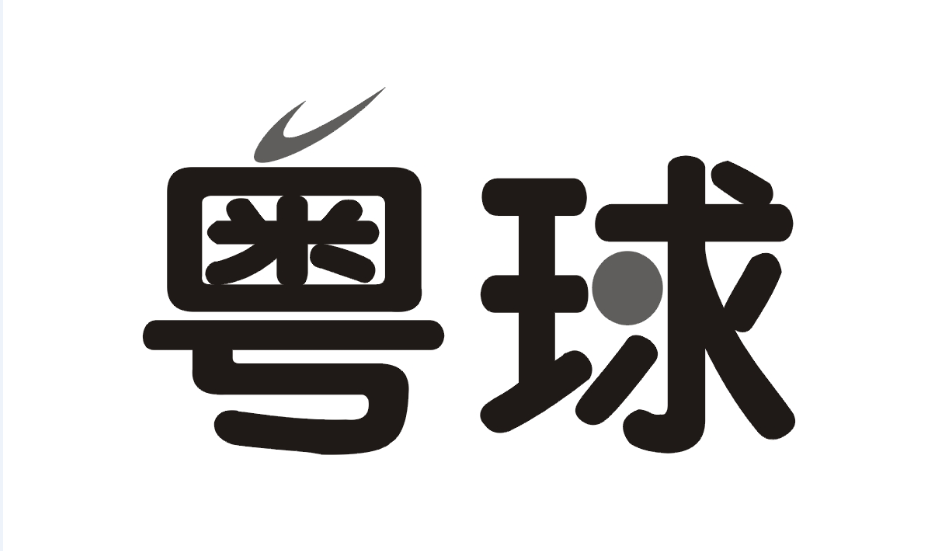 粤球